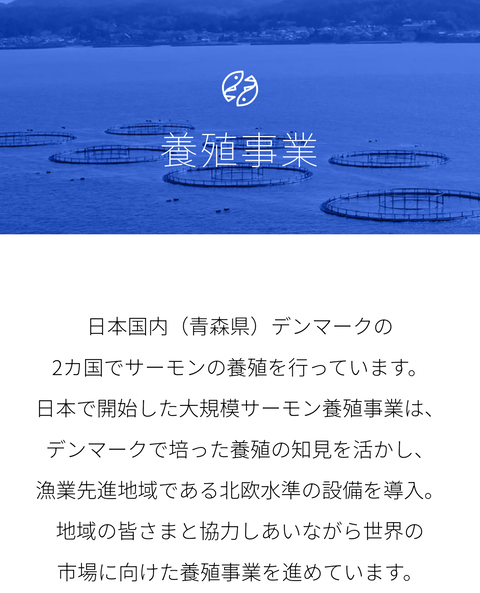 養殖事業

日本国内（青森県）デンマークの
2カ国でサーモンの養殖を行っています。
日本で開始した大規模サーモン養殖事業は、
デンマークで培った養殖の知見を活かし、
漁業先進地域である北欧水準の設備を導入。
地域の皆さまと協力しあいながら世界の
市場に向けた養殖事業を進めています。